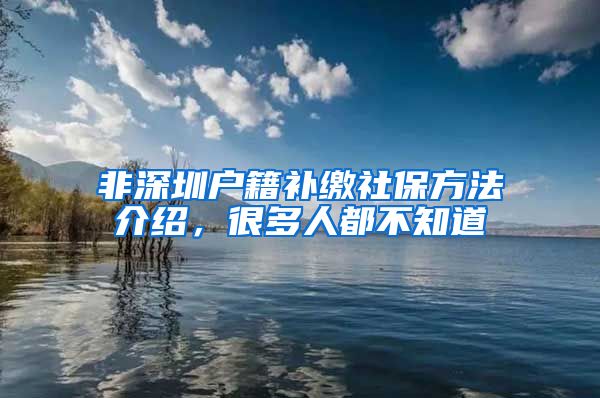 非深圳户籍补缴社保方法介绍，很多人都不知道